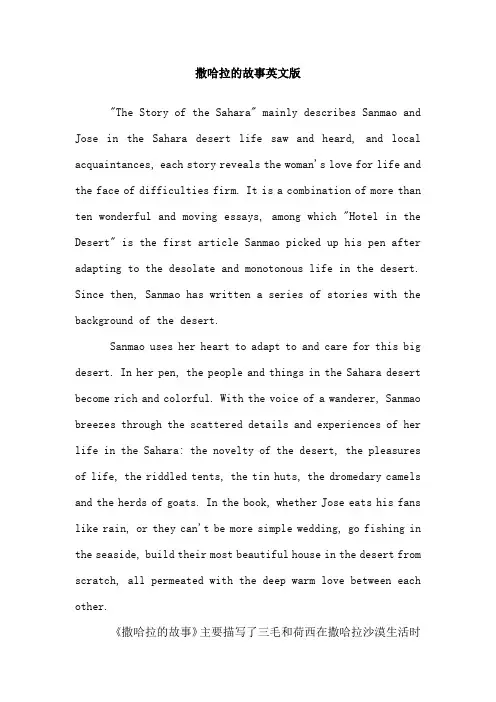 撒哈拉的故事英文版

"The Story of the Sahara" mainly describes Sanmao and Jose in the Sahara desert life saw and heard, and local acquaintances, each story reveals the woman's love for life and the face of difficulties firm. It is a combination of more than ten wonderful and moving essays, among which "Hotel in the Desert" is the first article Sanmao picked up his pen after adapting to the desolate and monotonous life in the desert. Since then, Sanmao has written a series of stories with the background of the desert.

Sanmao uses her heart to adapt to and care for this big desert. In her pen, the people and things in the Sahara desert become rich and colorful. With the voice of a wanderer, Sanmao breezes through the scattered details and experiences of her life in the Sahara: the novelty of the desert, the pleasures of life, the riddled tents, the tin huts, the dromedary camels and the herds of goats. In the book, whether Jose eats his fans like rain, or they can't be more simple wedding, go fishing in the seaside, build their most beautiful house in the desert from scratch, all permeated with the deep warm love between each other.

《撒哈拉的故事》主要描写了三毛和荷西在撒哈拉沙漠生活时